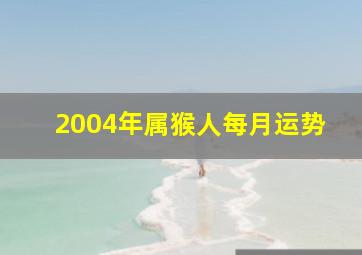 2004年属猴人每月运势